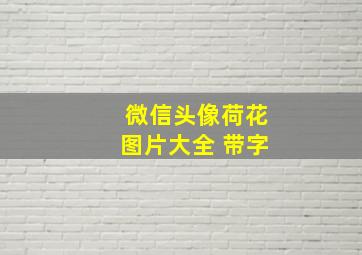 微信头像荷花
图片大全 带字